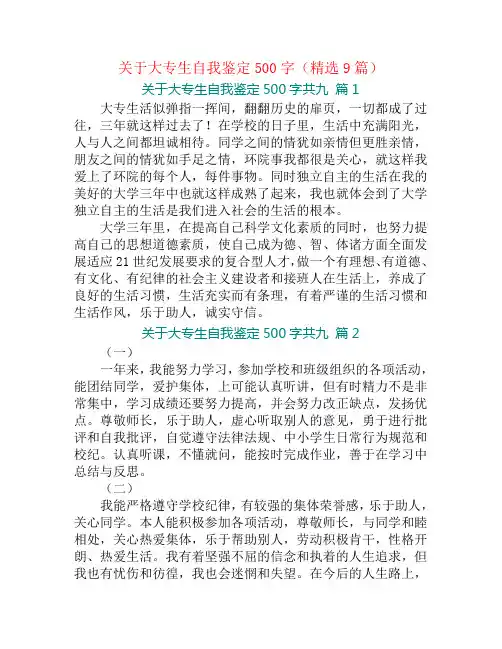 关于大专生自我鉴定 500 字（精选 9 篇）

关于大专生自我鉴定 500 字共九 篇 1

大专生活似弹指一挥间，翻翻历史的扉页，一切都成了过往，三年就这样过去了！在学校的日子里，生活中充满阳光，人与人之间都坦诚相待。同学之间的情犹如亲情但更胜亲情，朋友之间的情犹如手足之情，环院事我都很是关心，就这样我爱上了环院的每个人，每件事物。同时独立自主的生活在我的美好的大学三年中也就这样成熟了起来，我也就体会到了大学独立自主的生活是我们进入社会的生活的根本。

大学三年里，在提高自己科学文化素质的同时，也努力提高自己的思想道德素质，使自己成为德、智、体诸方面全面发展适应 21 世纪发展要求的复合型人才，做一个有理想、有道德、有文化、有纪律的社会主义建设者和接班人在生活上，养成了良好的生活习惯，生活充实而有条理，有着严谨的生活习惯和生活作风，乐于助人，诚实守信。

关于大专生自我鉴定 500 字共九 篇 2

（一）

一年来，我能努力学习，参加学校和班级组织的各项活动，能团结同学，爱护集体，上可能认真听讲，但有时精力不是非常集中，学习成绩还要努力提高，并会努力改正缺点，发扬优点。尊敬师长，乐于助人，虚心听取别人的意见，勇于进行批评和自我批评，自觉遵守法律法规、中小学生日常行为规范和校纪。认真听课，不懂就问，能按时完成作业，善于在学习中总结与反思。

（二）

我能严格遵守学校纪律，有较强的集体荣誉感，乐于助人，关心同学。本人能积极参加各项活动，尊敬师长，与同学和睦相处，关心热爱集体，乐于帮助别人，劳动积极肯干，性格开朗、热爱生活。我有着坚强不屈的信念和执着的人生追求，但我也有忧伤和彷徨，我也会迷惘和失望。在今后的人生路上，